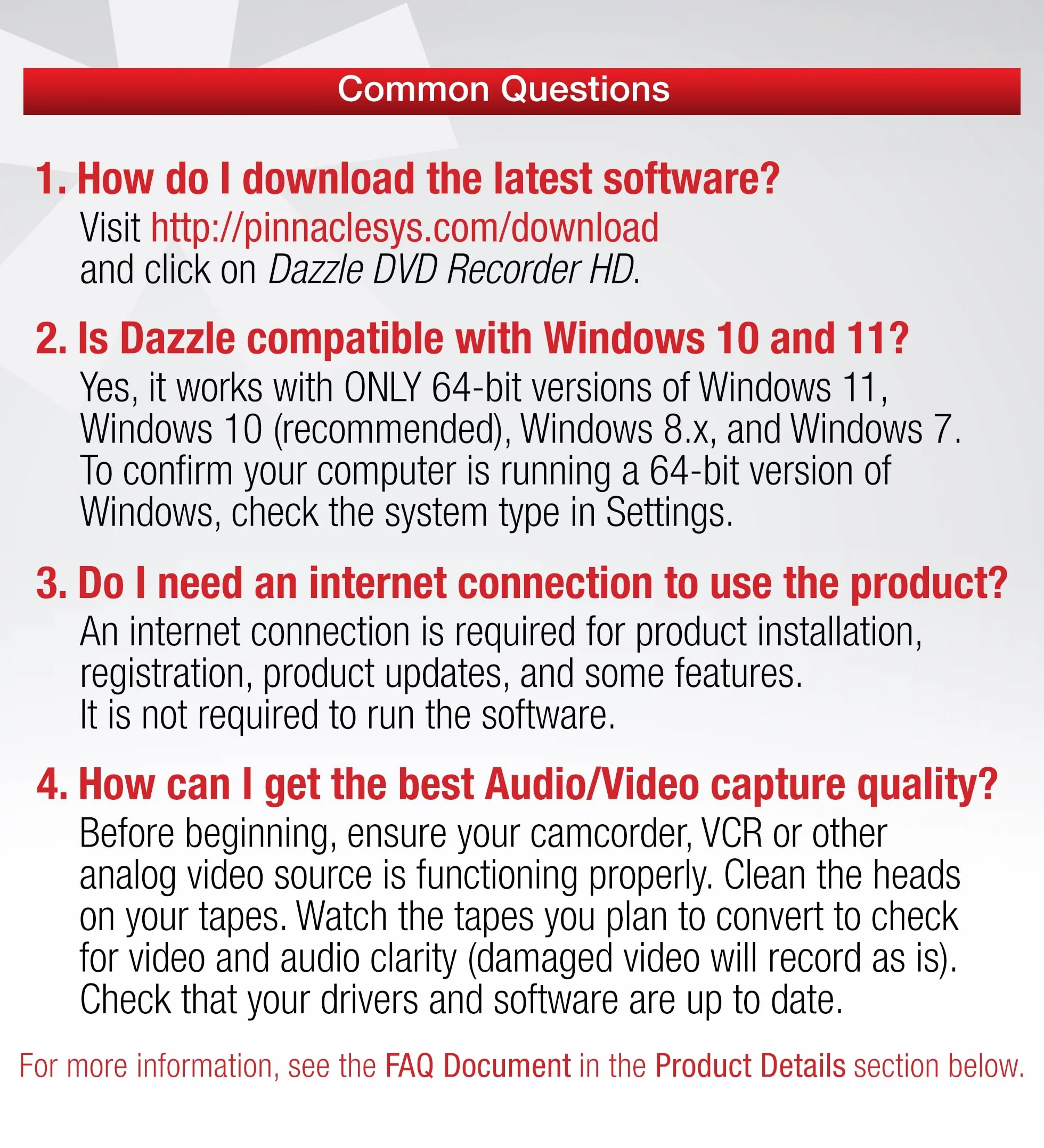 Common Questions

1. How do I download the latest software?
Visit http://pinnaclesys.com/download and click on Dazzle DVD Recorder HD.

2. Is Dazzle compatible with Windows 10 and 11?
Yes, it works with ONLY 64-bit versions of Windows 11, Windows 10 (recommended), Windows 8.x, and Windows 7. To confirm your computer is running a 64-bit version of Windows, check the system type in Settings.

3. Do I need an internet connection to use the product?
An internet connection is required for product installation, registration, product updates, and some features. It is not required to run the software.

4. How can I get the best Audio/Video capture quality?
Before beginning, ensure your camcorder, VCR or other analog video source is functioning properly. Clean the heads on your tapes. Watch the tapes you plan to convert to check for video and audio clarity (damaged video will record as is). Check that your drivers and software are up to date.

For more information, see the FAQ Document in the Product Details section below.